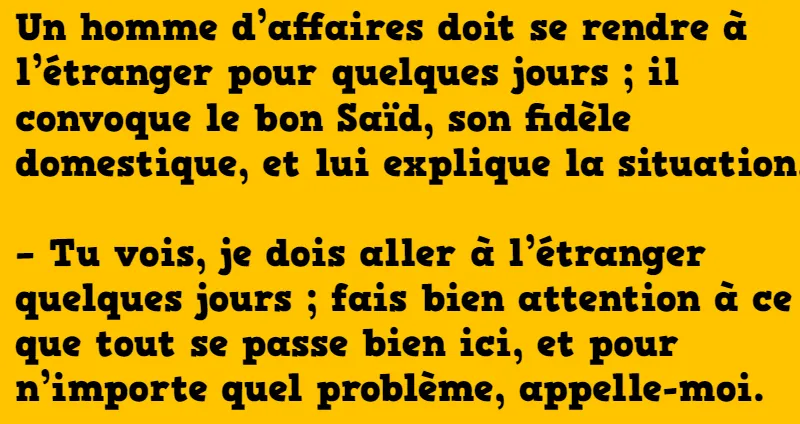 Un homme d’affaires doit se rendre à l’étranger pour quelques jours ; il convoque le bon Saïd, son fidèle domestique, et lui explique la situation.

– Tu vois, je dois aller à l’étranger quelques jours ; fais bien attention à ce que tout se passe bien ici, et pour n’importe quel problème, appelle-moi.